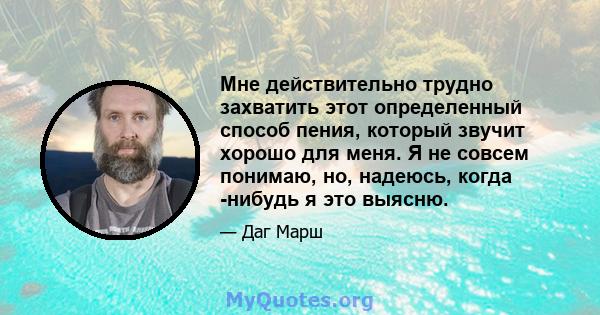 Мне действительно трудно захватить этот определенный способ пения, который звучит хорошо для меня. Я не совсем понимаю, но, надеюсь, когда -нибудь я это выясню.

— Даг Марш

MyQuotes.org